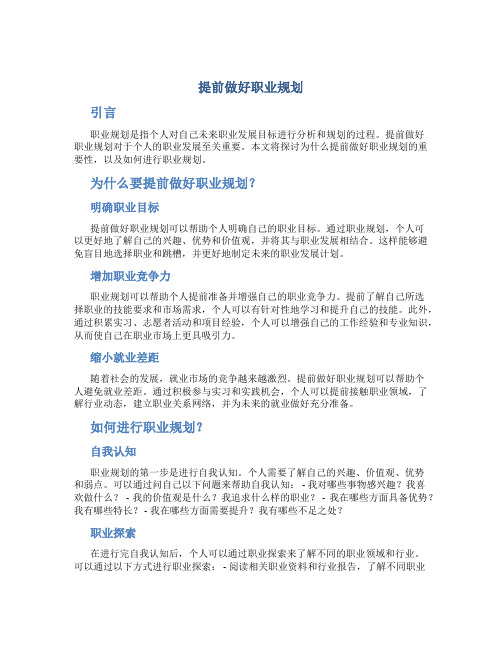 提前做好职业规划

引言

职业规划是指个人对自己未来职业发展目标进行分析和规划的过程。提前做好职业规划对于个人的职业发展至关重要。本文将探讨为什么提前做好职业规划的重要性，以及如何进行职业规划。

为什么要提前做好职业规划？

明确职业目标

提前做好职业规划可以帮助个人明确自己的职业目标。通过职业规划，个人可以更好地了解自己的兴趣、优势和价值观，并将其与职业发展相结合。这样能够避免盲目地选择职业和跳槽，并更好地制定未来的职业发展计划。

增加职业竞争力

职业规划可以帮助个人提前准备并增强自己的职业竞争力。提前了解自己所选择职业的技能要求和市场需求，个人可以有针对性地学习和提升自己的技能。此外，通过积累实习、志愿者活动和项目经验，个人可以增强自己的工作经验和专业知识，从而使自己在职业市场上更具吸引力。

缩小就业差距

随着社会的发展，就业市场的竞争越来越激烈。提前做好职业规划可以帮助个人避免就业差距。通过积极参与实习和实践机会，个人可以提前接触职业领域，了解行业动态，建立职业关系网络，并为未来的就业做好充分准备。

如何进行职业规划？

自我认知

职业规划的第一步是进行自我认知。个人需要了解自己的兴趣、价值观、优势和弱点。可以通过问自己以下问题来帮助自我认知： - 我对哪些事物感兴趣？我喜欢做什么？ - 我的价值观是什么？我追求什么样的职业？ - 我在哪些方面具备优势？我有哪些特长？ - 我在哪些方面需要提升？我有哪些不足之处？

职业探索

在进行完自我认知后，个人可以通过职业探索来了解不同的职业领域和行业。可以通过以下方式进行职业探索： - 阅读相关职业资料和行业报告，了解不同职业